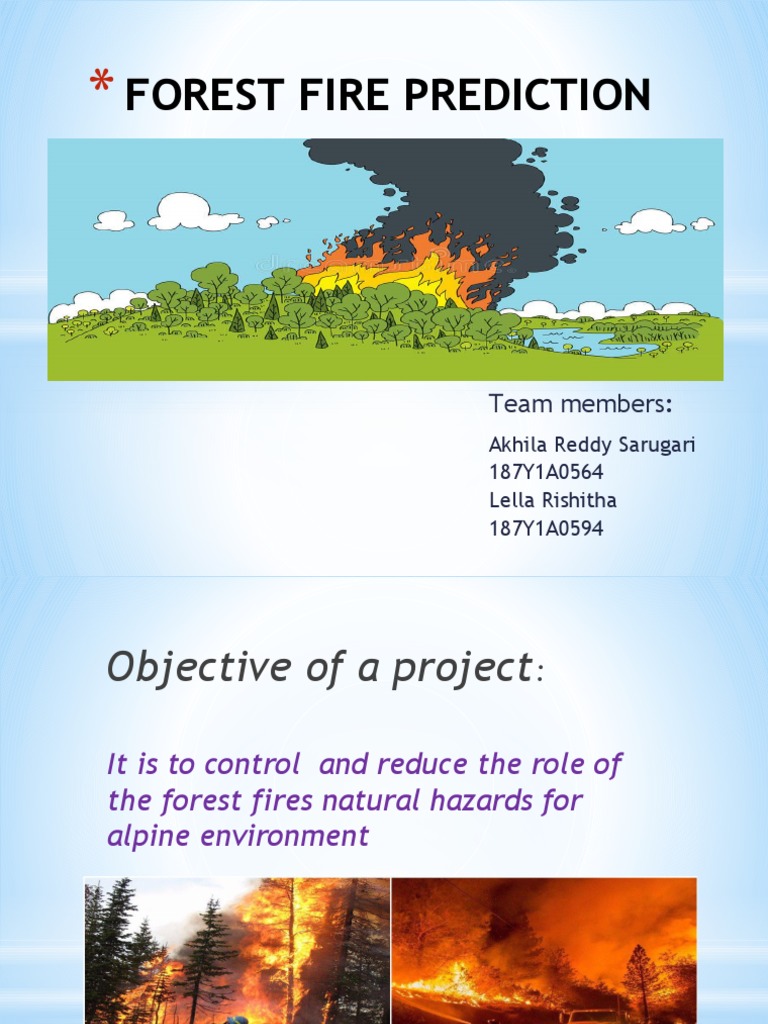 * FOREST FIRE PREDICTION

Team members:

Akhila Reddy Sarugari
187Y1A0564
Lella Rishitha
187Y1A0594

Objective of a project:

It is to control and reduce the role of the forest fires natural hazards for alpine environment